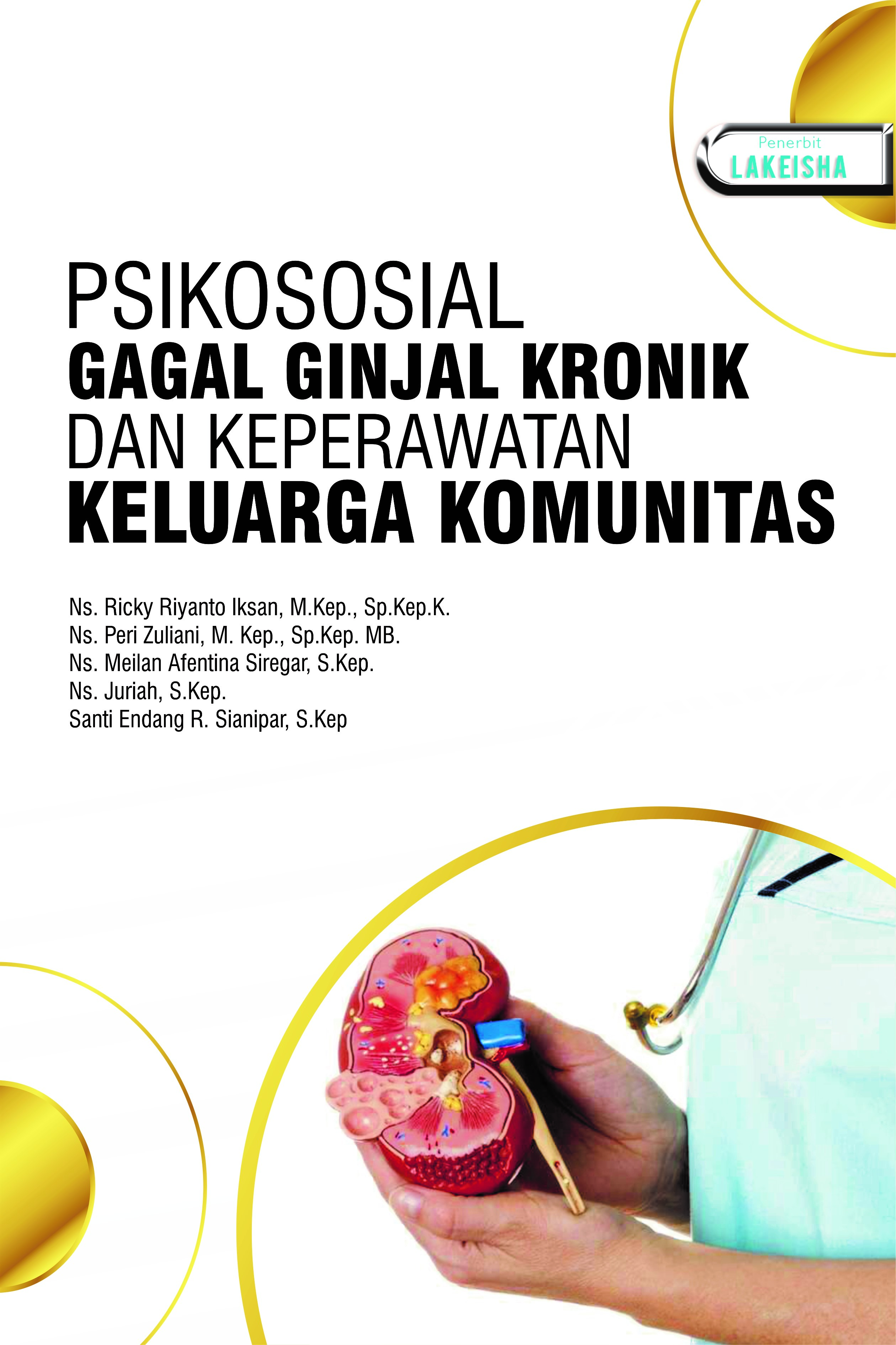 Penerbit
LAKEISHA

PSIKOSOSIAL
GAGAL GINJAL KRONIK
DAN KEPERAWATAN
KELUARGA KOMUNITAS

Ns. Ricky Riyanto Iksan, M.Kep., Sp.Kep.K.
Ns. Peri Zuliani, M. Kep., Sp.Kep. MB.
Ns. Meilan Afentina Siregar, S.Kep.
Ns. Juriah, S.Kep.
Santi Endang R. Sianipar, S.Kep